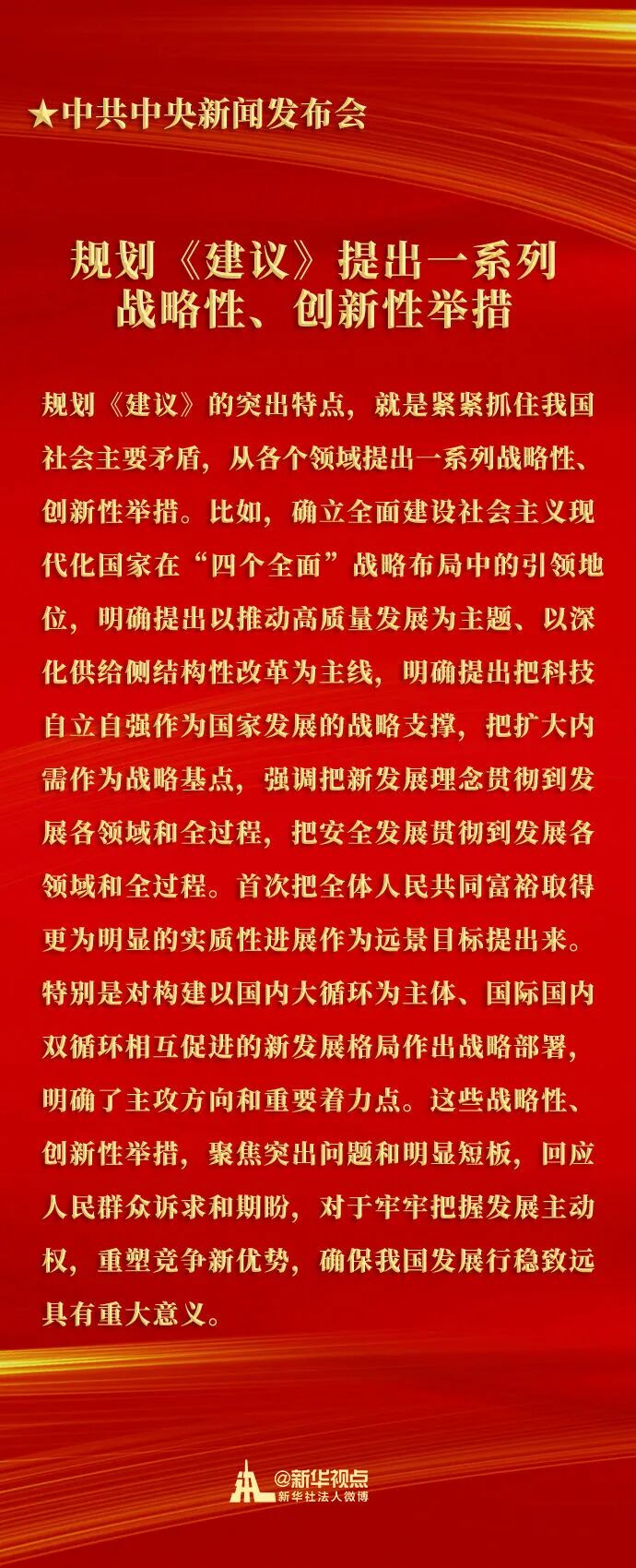 ★中共中央新闻发布会

规划《建议》提出一系列
战略性、创新性举措

规划《建议》的突出特点，就是紧紧抓住我国社会主要矛盾，从各个领域提出一系列战略性、创新性举措。比如，确立全面建设社会主义现代化国家在“四个全面”战略布局中的引领地位，明确提出以推动高质量发展为主题、以深化供给侧结构性改革为主线，明确提出把科技自立自强作为国家发展的战略支撑，把扩大内需作为战略基点，强调把新发展理念贯彻到发展各领域和全过程，把安全发展贯彻到发展各领域和全过程。首次把全体人民共同富裕取得更为明显的实质性进展作为远景目标提出来。特别是对构建以国内大循环为主体、国际国内双循环相互促进的新发展格局作出战略部署，明确了主攻方向和重要着力点。这些战略性、创新性举措，聚焦突出问题和明显短板，回应人民群众诉求和期盼，对于牢牢把握发展主动权，重塑竞争新优势，确保我国发展行稳致远具有重大意义。

@新华视点
新华社法人微博